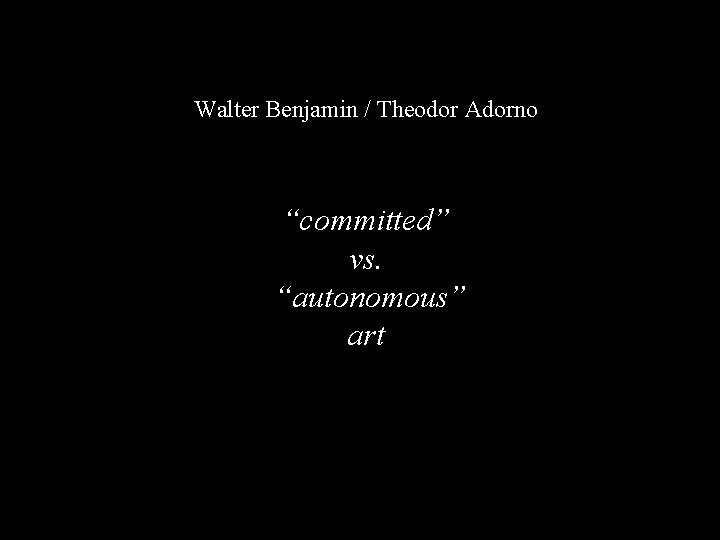 Walter Benjamin / Theodor Adorno

“committed”
vs.
“autonomous”
art